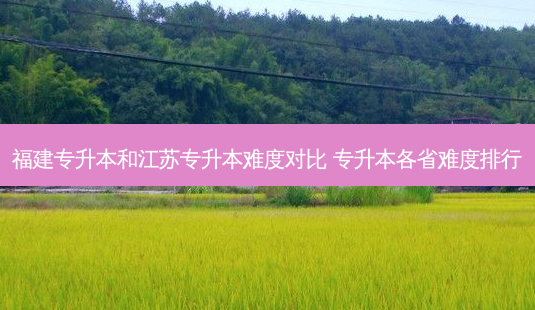 福建专升本和江苏专升本难度对比 专升本各省难度排行